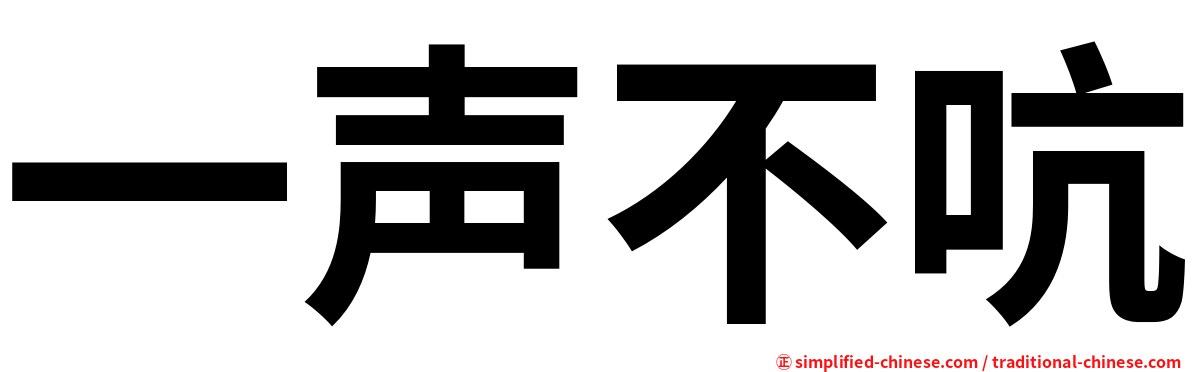 一声不吭

㊣ simplified-chinese.com / traditional-chinese.com